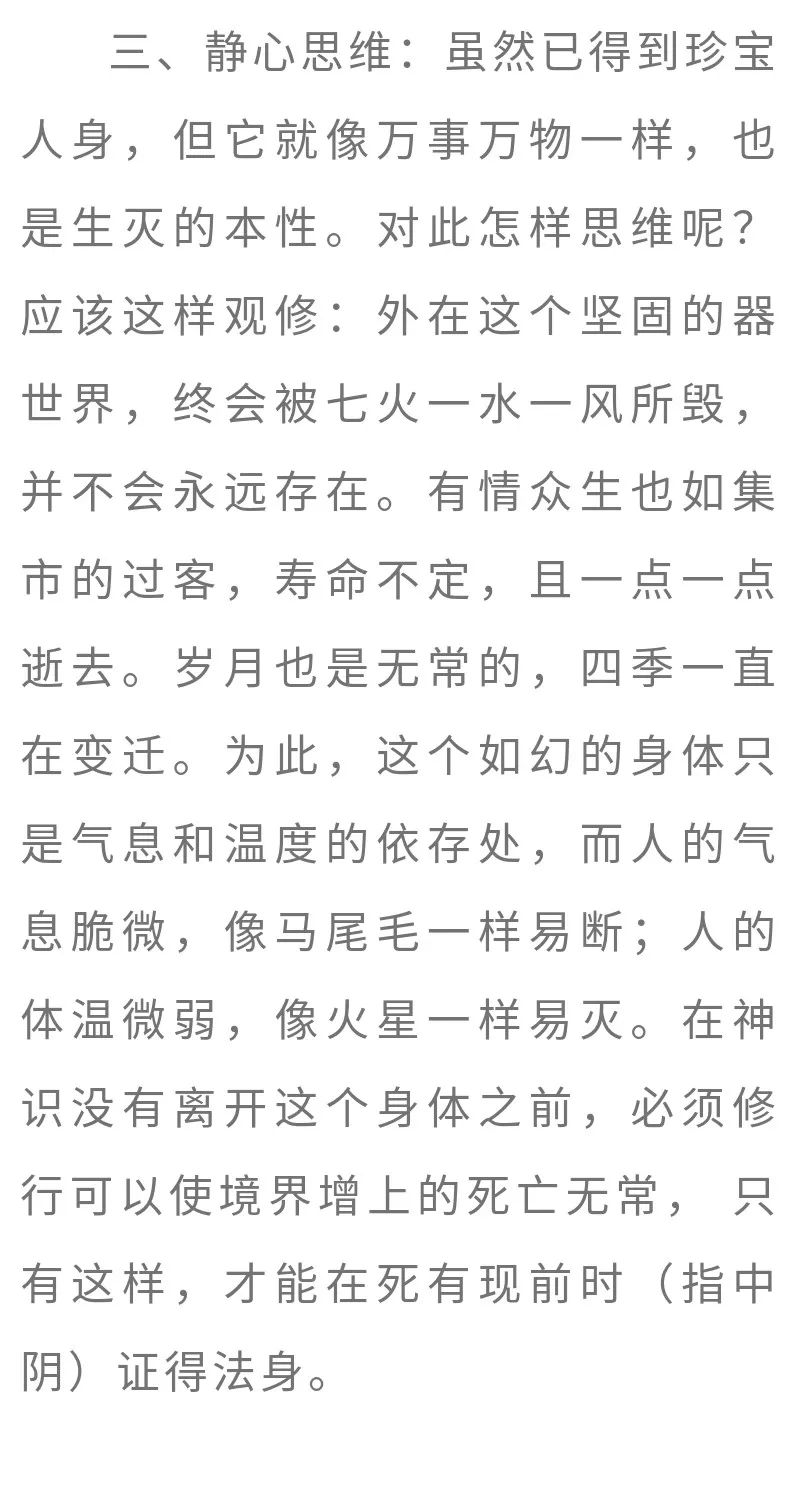 三、静心思维：虽然已得到珍宝人身，但它就像万事万物一样，也是生灭的本性。对此怎样思维呢？应该这样观修：外在这个坚固的器世界，终会被七火一水一风所毁，并不会永远存在。有情众生也如集市的过客，寿命不定，且一点一点逝去。岁月也是无常的，四季一直在变迁。为此，这个如幻的身体只是气息和温度的依存处，而人的气息脆微，像马尾毛一样易断；人的体温微弱，像火星一样易灭。在神识没有离开这个身体之前，必须修行可以使境界增上的死亡无常，只有这样，才能在死有现前时（指中阴）证得法身。